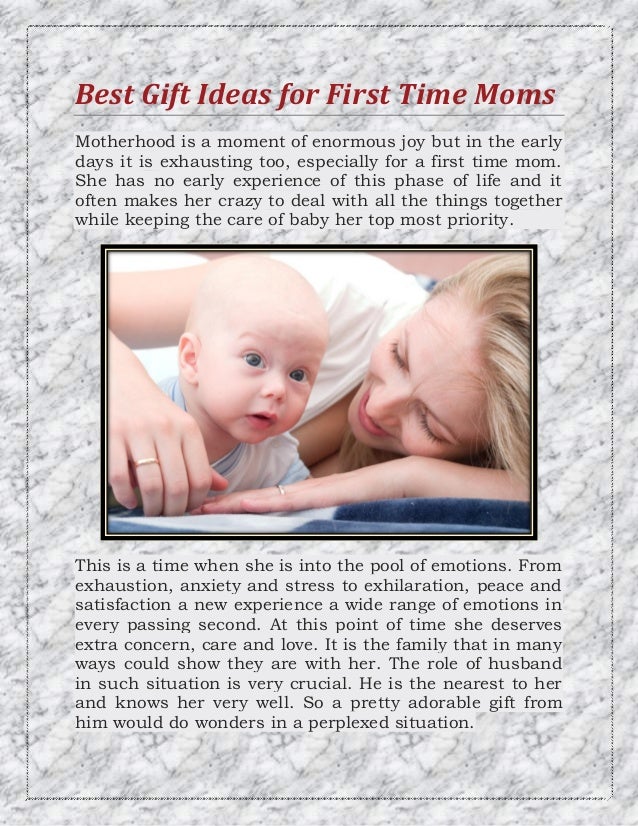 Best Gift Ideas for First Time Moms

Motherhood is a moment of enormous joy but in the early days it is exhausting too, especially for a first time mom. She has no early experience of this phase of life and it often makes her crazy to deal with all the things together while keeping the care of baby her top most priority.

This is a time when she is into the pool of emotions. From exhaustion, anxiety and stress to exhilaration, peace and satisfaction a new experience a wide range of emotions in every passing second. At this point of time she deserves extra concern, care and love. It is the family that in many ways could show they are with her. The role of husband in such situation is very crucial. He is the nearest to her and knows her very well. So a pretty adorable gift from him would do wonders in a perplexed situation.